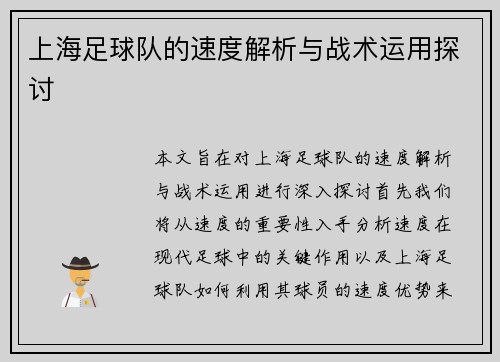 上海足球队的速度解析与战术运用探讨

本文旨在对上海足球队的速度解析与战术运用进行深入探讨首先我们将从速度的重要性入手分析速度在现代足球中的关键作用以及上海足球队如何利用其球员的速度优势来